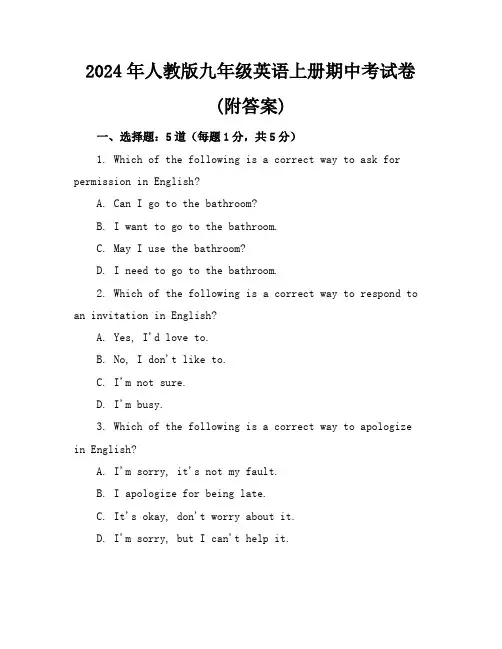 2024年人教版九年级英语上册期中考试卷

(附答案)

一、选择题：5道（每题1分，共5分）

1. Which of the following is a correct way to ask for permission in English?

A. Can I go to the bathroom?

B. I want to go to the bathroom.

C. May I use the bathroom?

D. I need to go to the bathroom.

2. Which of the following is a correct way to respond to an invitation in English?

A. Yes, I'd love to.

B. No, I don't like to.

C. I'm not sure.

D. I'm busy.

3. Which of the following is a correct way to apologize in English?

A. I'm sorry, it's not my fault.

B. I apologize for being late.

C. It's okay, don't worry about it.

D. I'm sorry, but I can't help it.